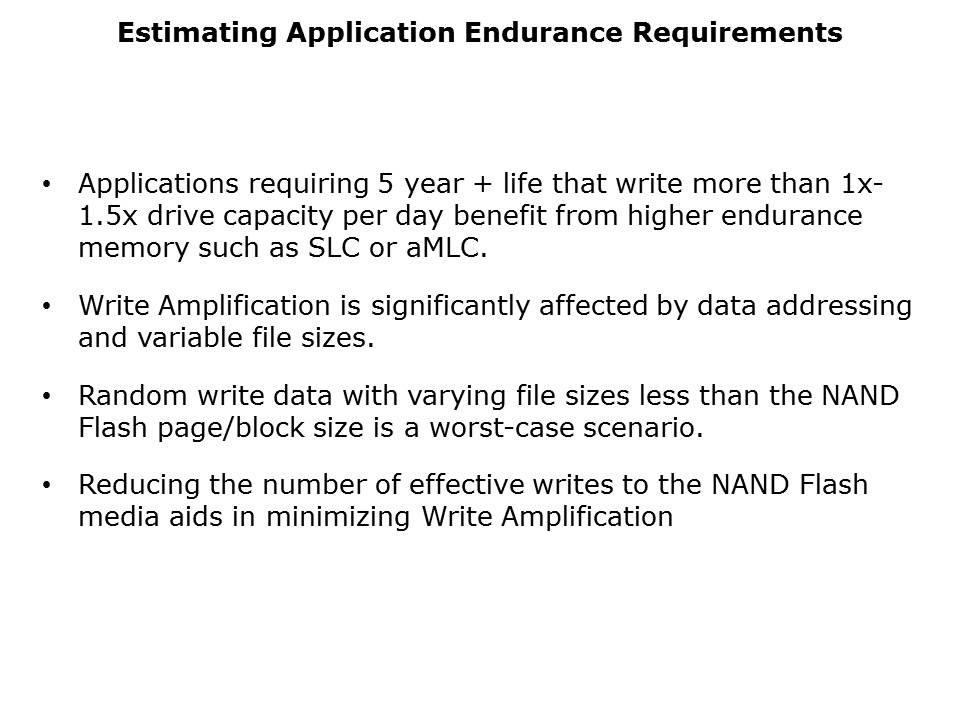 Estimating Application Endurance Requirements

• Applications requiring 5 year + life that write more than 1x-1.5x drive capacity per day benefit from higher endurance memory such as SLC or aMLC.

• Write Amplification is significantly affected by data addressing and variable file sizes.

• Random write data with varying file sizes less than the NAND Flash page/block size is a worst-case scenario.

• Reducing the number of effective writes to the NAND Flash media aids in minimizing Write Amplification